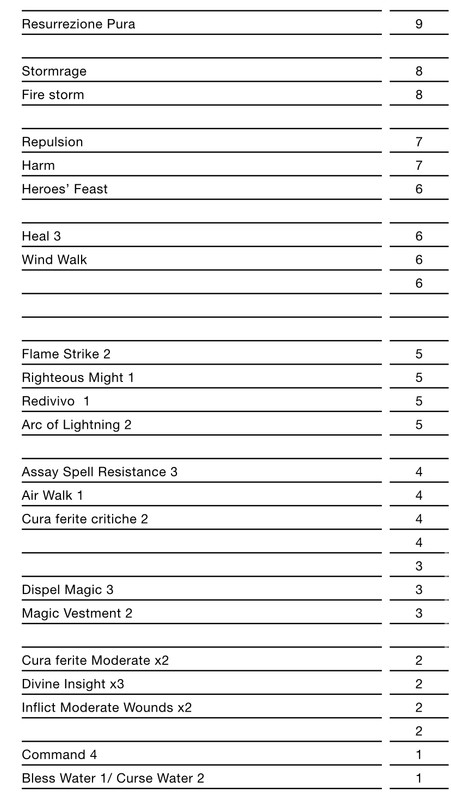 | | |
|---|---|
| Resurrezione Pura | 9 |
| | |
| Stormrage | 8 |
| Fire storm | 8 |
| | |
| Repulsion | 7 |
| Harm | 7 |
| Heroes' Feast | 6 |
| | |
| Heal 3 | 6 |
| Wind Walk | 6 |
| | 6 |
| | |
| | |
| Flame Strike 2 | 5 |
| Righteous Might 1 | 5 |
| Redivivo 1 | 5 |
| Arc of Lightning 2 | 5 |
| | |
| Assay Spell Resistance 3 | 4 |
| Air Walk 1 | 4 |
| Cura ferite critiche 2 | 4 |
| | 4 |
| | 3 |
| Dispel Magic 3 | 3 |
| Magic Vestment 2 | 3 |
| | |
| Cura ferite Moderate x2 | 2 |
| Divine Insight x3 | 2 |
| Inflict Moderate Wounds x2 | 2 |
| | 2 |
| Command 4 | 1 |
| Bless Water 1/ Curse Water 2 | 1 |